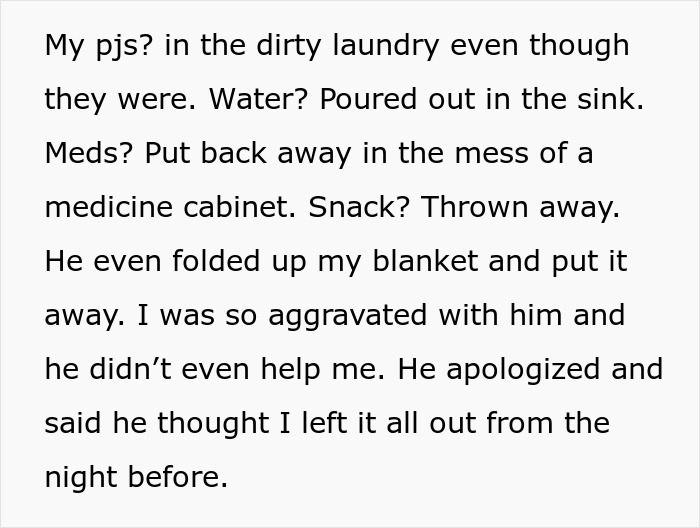 My pjs? in the dirty laundry even though they were. Water? Poured out in the sink. Meds? Put back away in the mess of a medicine cabinet. Snack? Thrown away. He even folded up my blanket and put it away. I was so aggravated with him and he didn’t even help me. He apologized and said he thought I left it all out from the night before.